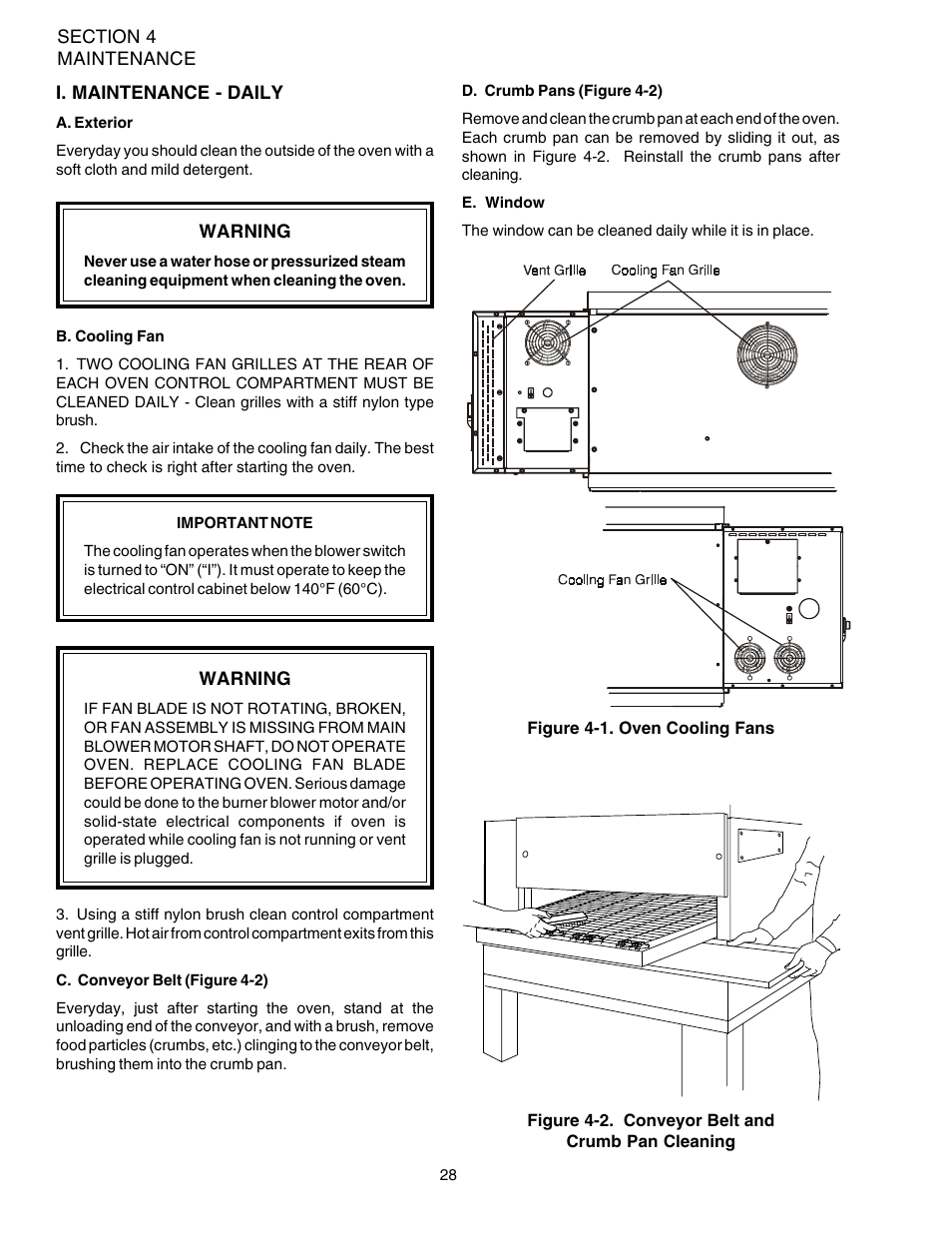 SECTION 4
MAINTENANCE

I. MAINTENANCE - DAILY

A. Exterior

Everyday you should clean the outside of the oven with a soft cloth and mild detergent.

WARNING

Never use a water hose or pressurized steam cleaning equipment when cleaning the oven.

B. Cooling Fan

1. TWO COOLING FAN GRILLES AT THE REAR OF EACH OVEN CONTROL COMPARTMENT MUST BE CLEANED DAILY - Clean grilles with a stiff nylon type brush.

2. Check the air intake of the cooling fan daily. The best time to check is right after starting the oven.

IMPORTANT NOTE

The cooling fan operates when the blower switch is turned to “ON” (“I”). It must operate to keep the electrical control cabinet below 140°F (60°C).

WARNING

IF FAN BLADE IS NOT ROTATING, BROKEN, OR FAN ASSEMBLY IS MISSING FROM MAIN BLOWER MOTOR SHAFT, DO NOT OPERATE OVEN. REPLACE COOLING FAN BLADE BEFORE OPERATING OVEN. Serious damage could be done to the burner blower motor and/or solid-state electrical components if oven is operated while cooling fan is not running or vent grille is plugged.

3. Using a stiff nylon brush clean control compartment vent grille. Hot air from control compartment exits from this grille.

C. Conveyor Belt (Figure 4-2)

Everyday, just after starting the oven, stand at the unloading end of the conveyor, and with a brush, remove food particles (crumbs, etc.) clinging to the conveyor belt, brushing them into the crumb pan.

D. Crumb Pans (Figure 4-2)

Remove and clean the crumb pan at each end of the oven. Each crumb pan can be removed by sliding it out, as shown in Figure 4-2. Reinstall the crumb pans after cleaning.

E. Window

The window can be cleaned daily while it is in place.

Vent Grille
Cooling Fan Grille

Cooling Fan Grille

Figure 4-1. Oven Cooling Fans

Figure 4-2. Conveyor Belt and Crumb Pan Cleaning

28